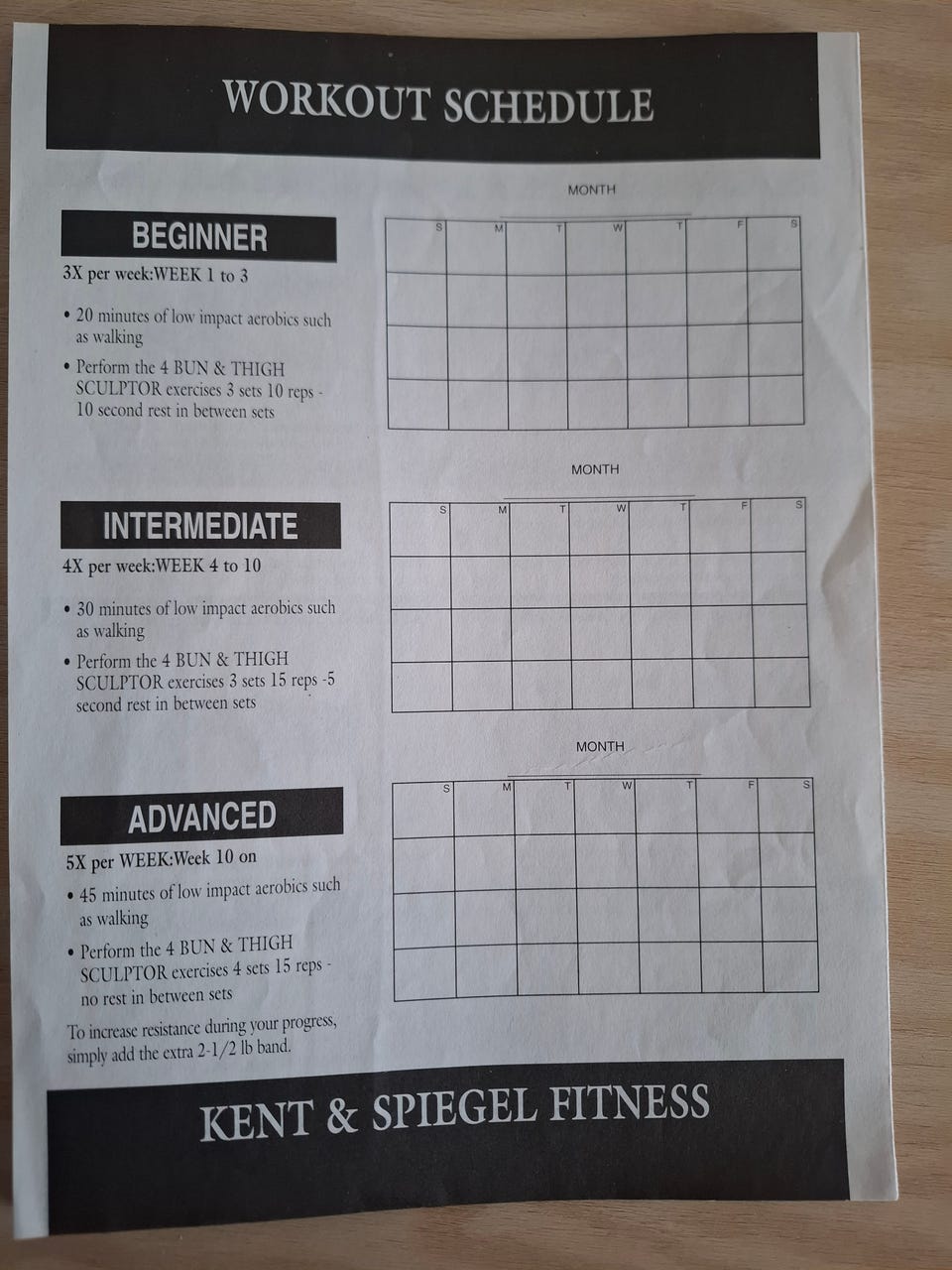 WORKOUT SCHEDULE

BEGINNER

3X per week:WEEK 1 to 3

• 20 minutes of low impact aerobics such as walking

• Perform the 4 BUN & THIGH SCULPTOR exercises 3 sets 10 reps - 10 second rest in between sets

MONTH

| S | M | T | W | T | F | S |
|---|---|---|---|---|---|---|
| | | | | | | |
| | | | | | | |
| | | | | | | |

INTERMEDIATE

4X per week:WEEK 4 to 10

• 30 minutes of low impact aerobics such as walking

• Perform the 4 BUN & THIGH SCULPTOR exercises 3 sets 15 reps -5 second rest in between sets

MONTH

| S | M | T | W | T | F | S |
|---|---|---|---|---|---|---|
| | | | | | | |
| | | | | | | |
| | | | | | | |

ADVANCED

5X per WEEK:Week 10 on

• 45 minutes of low impact aerobics such as walking

• Perform the 4 BUN & THIGH SCULPTOR exercises 4 sets 15 reps - no rest in between sets

To increase resistance during your progress, simply add the extra 2-1/2 lb band.

MONTH

| S | M | T | W | T | F | S |
|---|---|---|---|---|---|---|
| | | | | | | |
| | | | | | | |
| | | | | | | |

KENT & SPIEGEL FITNESS